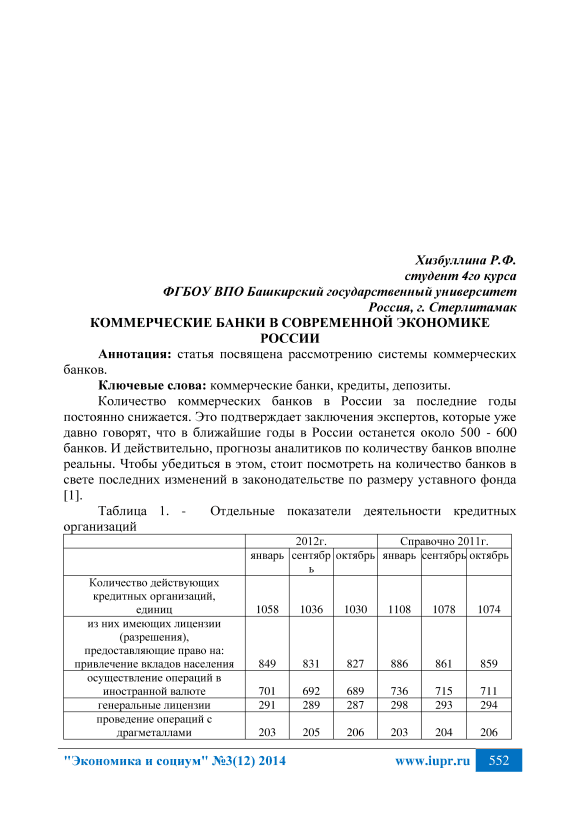 Хизбуллина Р.Ф.
студент 4го курса
ФГБОУ ВПО Башкирский государственный университет
Россия, г. Стерлитамак

КОММЕРЧЕСКИЕ БАНКИ В СОВРЕМЕННОЙ ЭКОНОМИКЕ РОССИИ

Аннотация: статья посвящена рассмотрению системы коммерческих банков.

Ключевые слова: коммерческие банки, кредиты, депозиты.

Количество коммерческих банков в России за последние годы постоянно снижается. Это подтверждает заключения экспертов, которые уже давно говорят, что в ближайшие годы в России останется около 500 - 600 банков. И действительно, прогнозы аналитиков по количеству банков вполне реальны. Чтобы убедиться в этом, стоит посмотреть на количество банков в свете последних изменений в законодательстве по размеру уставного фонда [1].

Таблица 1. - Отдельные показатели деятельности кредитных организаций

| | 2012г. | | | Справочно 2011г. | | |
|---|---|---|---|---|---|---|
| | январь | сентябрь | октябрь | январь | сентябрь | октябрь |
| Количество действующих кредитных организаций, единиц | 1058 | 1036 | 1030 | 1108 | 1078 | 1074 |
| из них имеющих лицензии (разрешения), предоставляющие право на: привлечение вкладов населения | 849 | 831 | 827 | 886 | 861 | 859 |
| осуществление операций в иностранной валюте | 701 | 692 | 689 | 736 | 715 | 711 |
| генеральные лицензии | 291 | 289 | 287 | 298 | 293 | 294 |
| проведение операций с драгметаллами | 203 | 205 | 206 | 203 | 204 | 206 |

"Экономика и социум" №3(12) 2014 www.iupr.ru 552